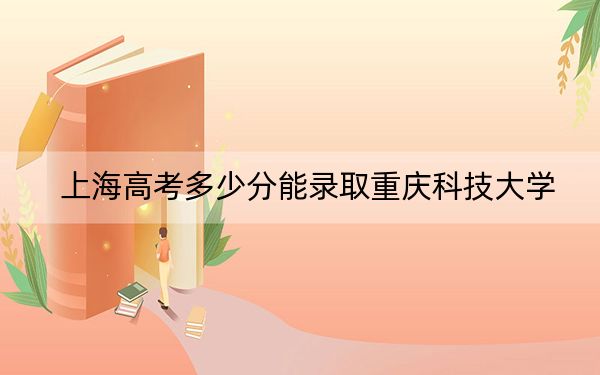 上海高考多少分能录取重庆科技大学